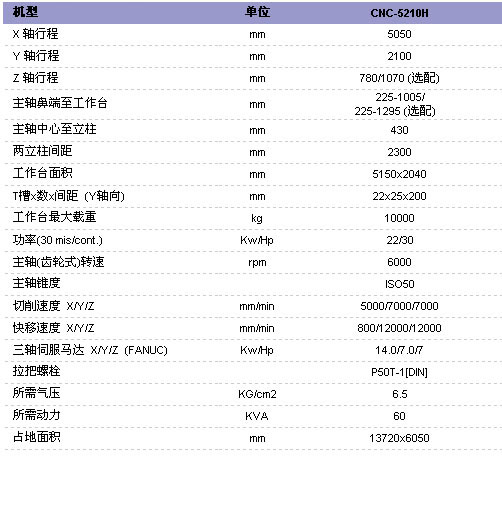 | 机型 | 单位 | CNC-5210H |
|---|---|---|
| X 轴行程 | mm | 5050 |
| Y 轴行程 | mm | 2100 |
| Z 轴行程 | mm | 780/1070 (选配) |
| 主轴鼻端至工作台 | mm | 225-1005/ 225-1295 (选配) |
| 主轴中心至立柱 | mm | 430 |
| 两立柱间距 | mm | 2300 |
| 工作台面积 | mm | 5150x2040 |
| T槽x数x间距 (Y轴向) | mm | 22x25x200 |
| 工作台最大载重 | kg | 10000 |
| 功率(30 mis/cont.) | Kw/Hp | 22/30 |
| 主轴(齿轮式)转速 | rpm | 6000 |
| 主轴锥度 | | ISO50 |
| 切削速度 X/Y/Z | mm/min | 5000/7000/7000 |
| 快移速度 X/Y/Z | mm/min | 800/12000/12000 |
| 三轴伺服马达 X/Y/Z (FANUC) | Kw/Hp | 14.0/7.0/7 |
| 拉把螺栓 | | P50T-1[DIN] |
| 所需气压 | KG/cm2 | 6.5 |
| 所需动力 | KVA | 60 |
| 占地面积 | mm | 13720x6050 |